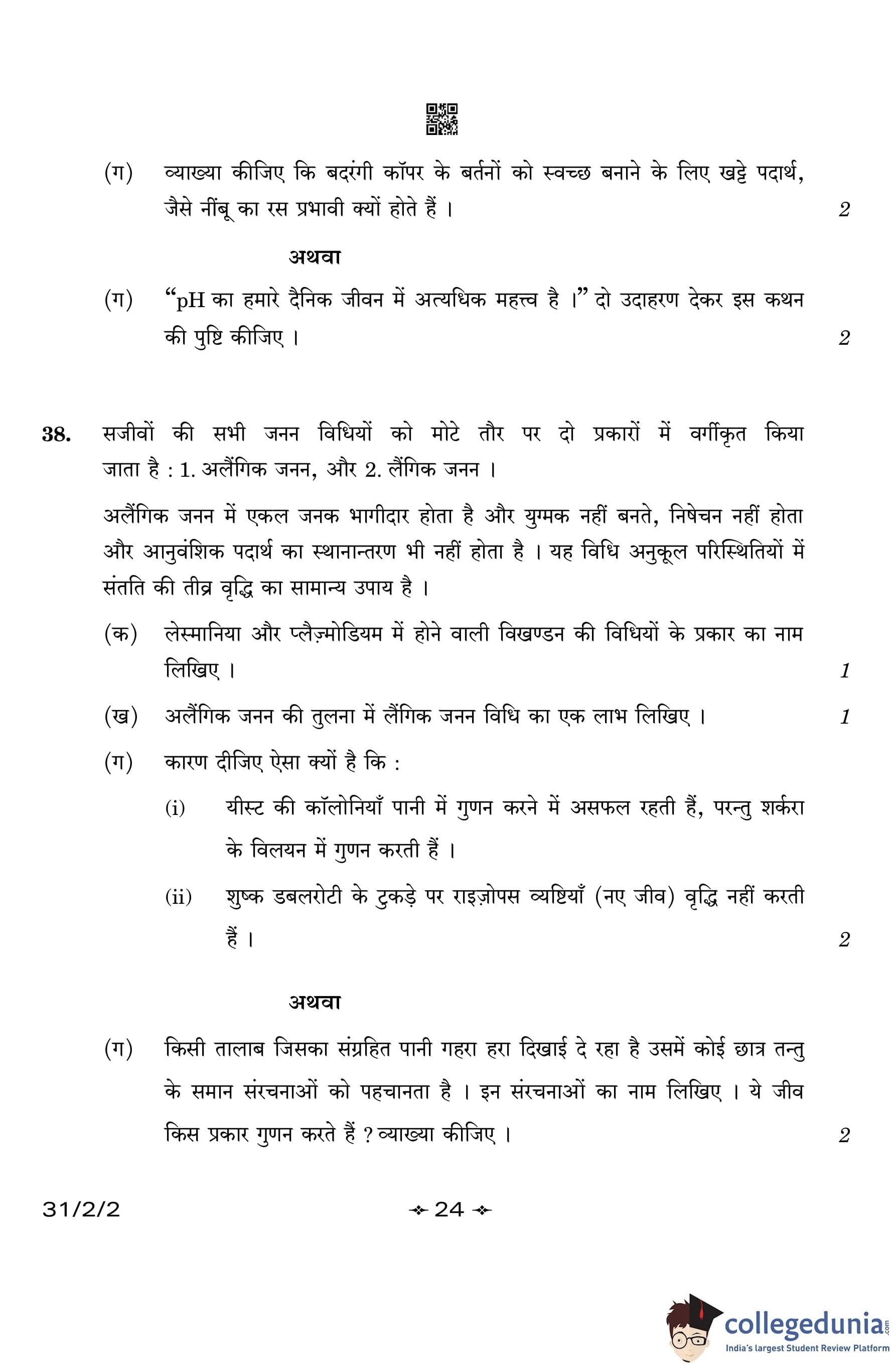 (ग) व्याख्या कीजिए कि बदरंगी कॉपर के बर्तनों को स्वच्छ बनाने के लिए खट्टे पदार्थ, जैसे नींबू का रस प्रभावी क्यों होते हैं । 2

अथवा

(ग) "pH का हमारे दैनिक जीवन में अत्यधिक महत्त्व है ।" दो उदाहरण देकर इस कथन की पुष्टि कीजिए । 2

38. सजीवों की सभी जनन विधियों को मोटे तौर पर दो प्रकारों में वर्गीकृत किया जाता है : 1. अलैंगिक जनन, और 2. लैंगिक जनन ।

अलैंगिक जनन में एकल जनक भागीदार होता है और युग्मक नहीं बनते, निषेचन नहीं होता और आनुवंशिक पदार्थ का स्थानान्तरण भी नहीं होता है । यह विधि अनुकूल परिस्थितियों में संतति की तीव्र वृद्धि का सामान्य उपाय है ।

(क) लेस्मानिया और प्लैज़्मोडियम में होने वाली विखण्डन की विधियों के प्रकार का नाम लिखिए । 1

(ख) अलैंगिक जनन की तुलना में लैंगिक जनन विधि का एक लाभ लिखिए । 1

(ग) कारण दीजिए ऐसा क्यों है कि :

(i) यीस्ट की कॉलोनियाँ पानी में गुणन करने में असफल रहती हैं, परन्तु शर्करा के विलयन में गुणन करती हैं ।

(ii) शुष्क डबलरोटी के टुकड़े पर राइज़ोपस व्यष्टियाँ (नए जीव) वृद्धि नहीं करती हैं । 2

अथवा

(ग) किसी तालाब जिसका संग्रहित पानी गहरा हरा दिखाई दे रहा है उसमें कोई छात्र तन्तु के समान संरचनाओं को पहचानता है । इन संरचनाओं का नाम लिखिए । ये जीव किस प्रकार गुणन करते हैं ? व्याख्या कीजिए । 2

31/2/2 24

collegedunia.com
India's largest Student Review Platform